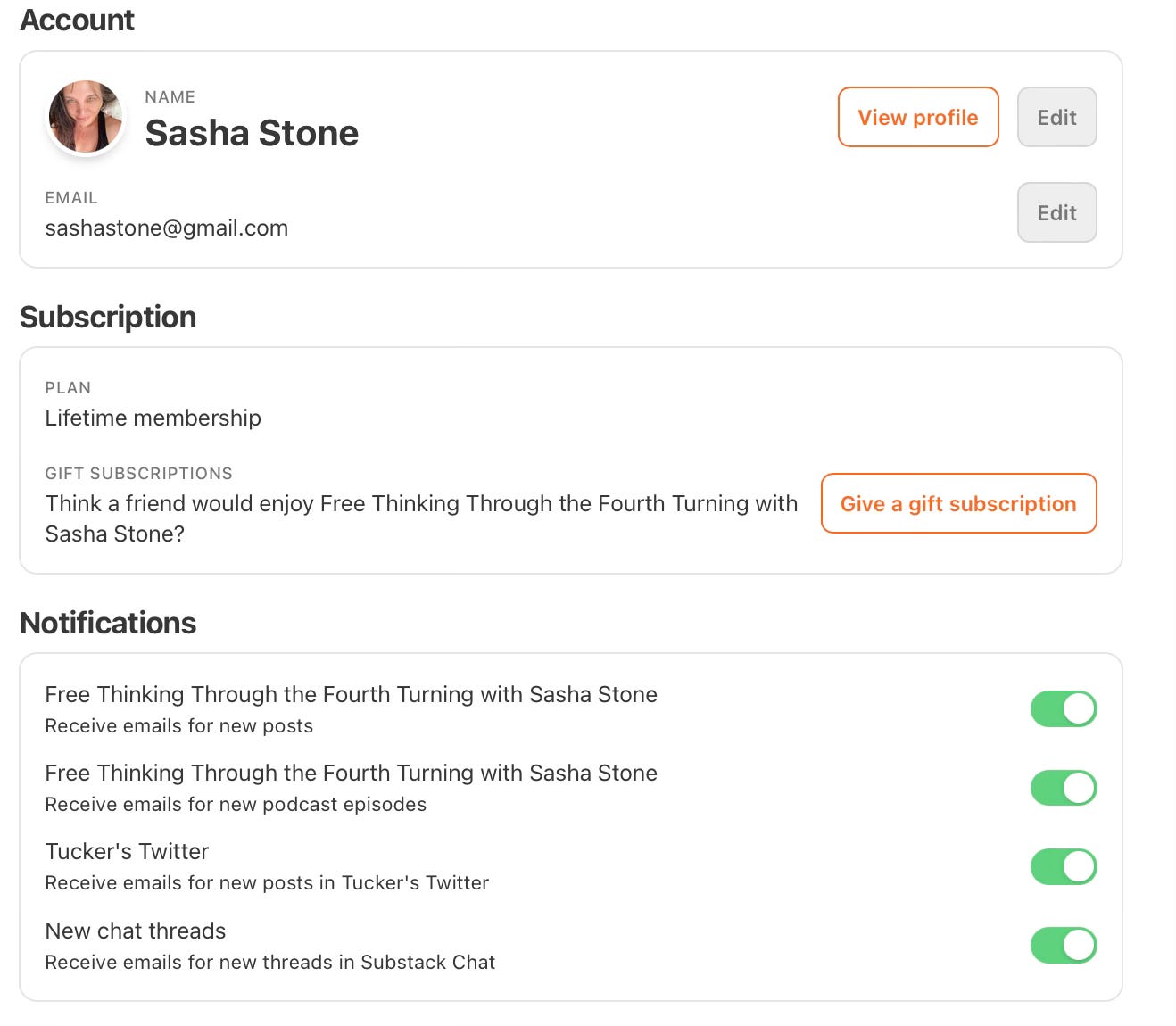 Account

NAME
Sasha Stone

View profile

Edit

EMAIL
sashastone@gmail.com

Edit

Subscription

PLAN
Lifetime membership

GIFT SUBSCRIPTIONS
Think a friend would enjoy Free Thinking Through the Fourth Turning with Sasha Stone?

Give a gift subscription

Notifications

Free Thinking Through the Fourth Turning with Sasha Stone
Receive emails for new posts

Free Thinking Through the Fourth Turning with Sasha Stone
Receive emails for new podcast episodes

Tucker's Twitter
Receive emails for new posts in Tucker's Twitter

New chat threads
Receive emails for new threads in Substack Chat